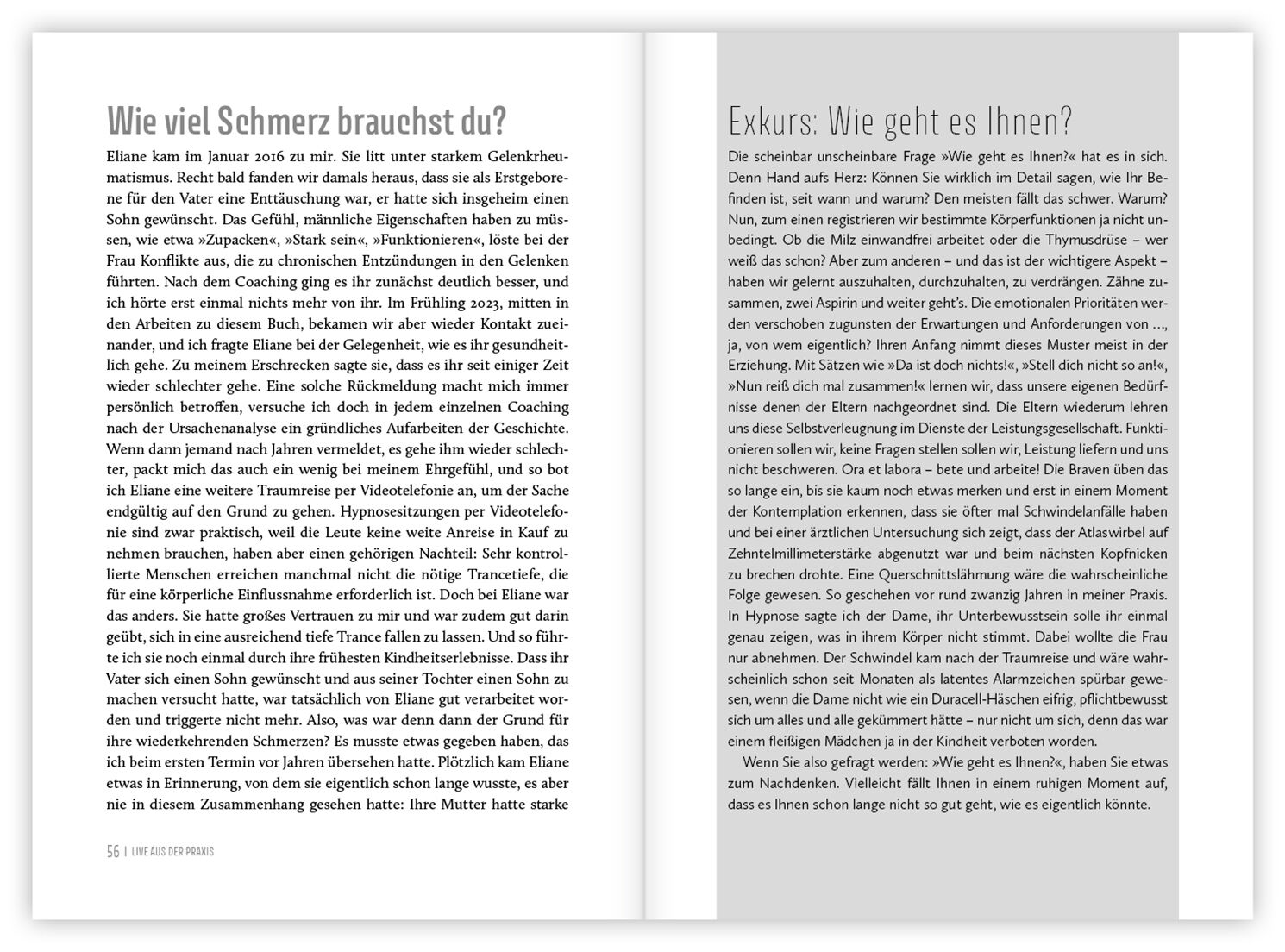 Wie viel Schmerz brauchst du?

Eliane kam im Januar 2016 zu mir. Sie litt unter starkem Gelenkrheumatismus. Recht bald fanden wir damals heraus, dass sie als Erstgeborene für den Vater eine Enttäuschung war, er hatte sich insgeheim einen Sohn gewünscht. Das Gefühl, männliche Eigenschaften haben zu müssen, wie etwa »Zupacken«, »Stark sein«, »Funktionieren«, löste bei der Frau Konflikte aus, die zu chronischen Entzündungen in den Gelenken führten. Nach dem Coaching ging es ihr zunächst deutlich besser, und ich hörte erst einmal nichts mehr von ihr. Im Frühling 2023, mitten in den Arbeiten zu diesem Buch, bekamen wir aber wieder Kontakt zueinander, und ich fragte Eliane bei der Gelegenheit, wie es ihr gesundheitlich gehe. Zu meinem Erschrecken sagte sie, dass es ihr seit einiger Zeit wieder schlechter gehe. Eine solche Rückmeldung macht mich immer persönlich betroffen, versuche ich doch in jedem einzelnen Coaching nach der Ursachenanalyse ein gründliches Aufarbeiten der Geschichte. Wenn dann jemand nach Jahren vermeldet, es gehe ihm wieder schlechter, packt mich das auch ein wenig bei meinem Ehrgefühl, und so bot ich Eliane eine weitere Traumreise per Videotelefonie an, um der Sache endgültig auf den Grund zu gehen. Hypnosesitzungen per Videotelefonie sind zwar praktisch, weil die Leute keine weite Anreise in Kauf zu nehmen brauchen, haben aber einen gehörigen Nachteil: Sehr kontrollierte Menschen erreichen manchmal nicht die nötige Trancetiefe, die für eine körperliche Einflussnahme erforderlich ist. Doch bei Eliane war das anders. Sie hatte großes Vertrauen zu mir und war zudem gut darin geübt, sich in eine ausreichend tiefe Trance fallen zu lassen. Und so führte ich sie noch einmal durch ihre frühesten Kindheitserlebnisse. Dass ihr Vater sich einen Sohn gewünscht und aus seiner Tochter einen Sohn zu machen versucht hatte, war tatsächlich von Eliane gut verarbeitet worden und triggerte nicht mehr. Also, was war denn dann der Grund für ihre wiederkehrenden Schmerzen? Es musste etwas gegeben haben, das ich beim ersten Termin vor Jahren übersehen hatte. Plötzlich kam Eliane etwas in Erinnerung, von dem sie eigentlich schon lange wusste, es aber nie in diesem Zusammenhang gesehen hatte: Ihre Mutter hatte starke

56 | LIVE AUS DER PRAXIS

Exkurs: Wie geht es Ihnen?

Die scheinbar unscheinbare Frage »Wie geht es Ihnen?« hat es in sich. Denn Hand aufs Herz: Können Sie wirklich im Detail sagen, wie Ihr Befinden ist, seit wann und warum? Den meisten fällt das schwer. Warum? Nun, zum einen registrieren wir bestimmte Körperfunktionen ja nicht unbedingt. Ob die Milz einwandfrei arbeitet oder die Thymusdrüse – wer weiß das schon? Aber zum anderen – und das ist der wichtigere Aspekt – haben wir gelernt auszuhalten, durchzuhalten, zu verdrängen. Zähne zusammen, zwei Aspirin und weiter geht's. Die emotionalen Prioritäten werden verschoben zugunsten der Erwartungen und Anforderungen von …, ja, von wem eigentlich? Ihren Anfang nimmt dieses Muster meist in der Erziehung. Mit Sätzen wie »Da ist doch nichts!«, »Stell dich nicht so an!«, »Nun reiß dich mal zusammen!« lernen wir, dass unsere eigenen Bedürfnisse denen der Eltern nachgeordnet sind. Die Eltern wiederum lehren uns diese Selbstverleugnung im Dienste der Leistungsgesellschaft. Funktionieren sollen wir, keine Fragen stellen sollen wir, Leistung liefern und uns nicht beschweren. Ora et labora – bete und arbeite! Die Braven üben das so lange ein, bis sie kaum noch etwas merken und erst in einem Moment der Kontemplation erkennen, dass sie öfter mal Schwindelanfälle haben und bei einer ärztlichen Untersuchung sich zeigt, dass der Atlaswirbel auf Zehntelmillimeterstärke abgenutzt war und beim nächsten Kopfnicken zu brechen drohte. Eine Querschnittslähmung wäre die wahrscheinliche Folge gewesen. So geschehen vor rund zwanzig Jahren in meiner Praxis. In Hypnose sagte ich der Dame, ihr Unterbewusstsein solle ihr einmal genau zeigen, was in ihrem Körper nicht stimmt. Dabei wollte die Frau nur abnehmen. Der Schwindel kam nach der Traumreise und wäre wahrscheinlich schon seit Monaten als latentes Alarmzeichen spürbar gewesen, wenn die Dame nicht wie ein Duracell-Häschen eifrig, pflichtbewusst sich um alles und alle gekümmert hätte – nur nicht um sich, denn das war einem fleißigen Mädchen ja in der Kindheit verboten worden.

Wenn Sie also gefragt werden: »Wie geht es Ihnen?«, haben Sie etwas zum Nachdenken. Vielleicht fällt Ihnen in einem ruhigen Moment auf, dass es Ihnen schon lange nicht so gut geht, wie es eigentlich könnte.